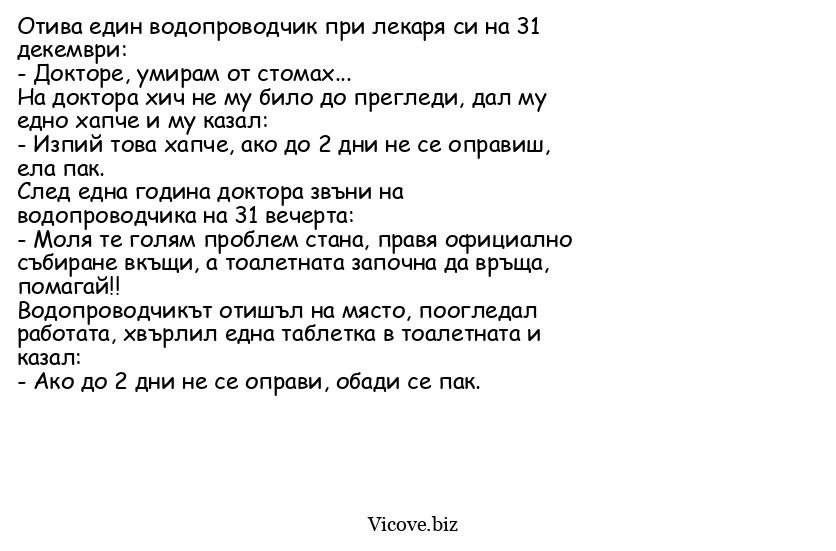 Отива един водопроводчик при лекаря си на 31 декември:
- Докторе, умирам от стомах...
На доктора хич не му било до прегледи, дал му едно хапче и му казал:
- Изпий това хапче, ако до 2 дни не се оправиш, ела пак.
След една година доктора звъни на водопроводчика на 31 вечерта:
- Моля те голям проблем стана, правя официално събиране вкъщи, а тоалетната започна да връща, помагай!!
Водопроводчикът отишъл на място, поогледал работата, хвърлил една таблетка в тоалетната и казал:
- Ако до 2 дни не се оправи, обади се пак.

Vicove.biz